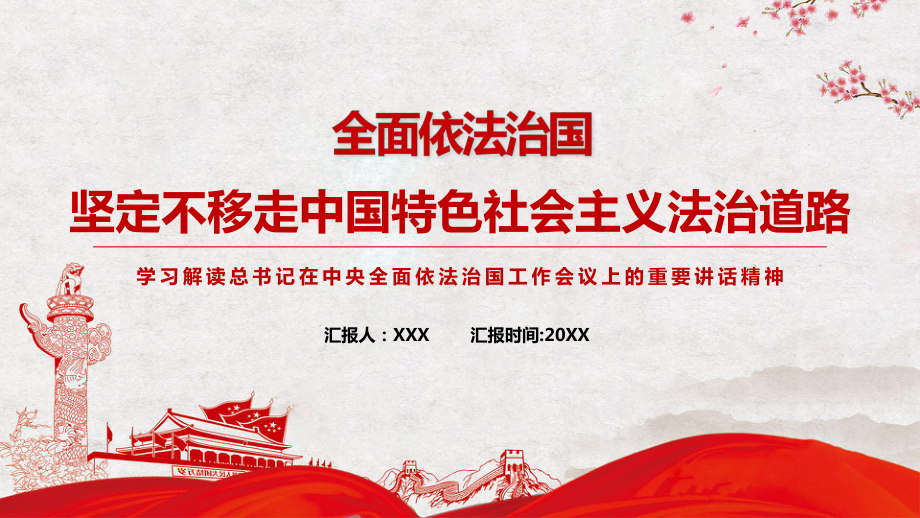 全面依法治国
坚定不移走中国特色社会主义法治道路

学习解读总书记在中央全面依法治国工作会议上的重要讲话精神

汇报人：XXX　　汇报时间:20XX